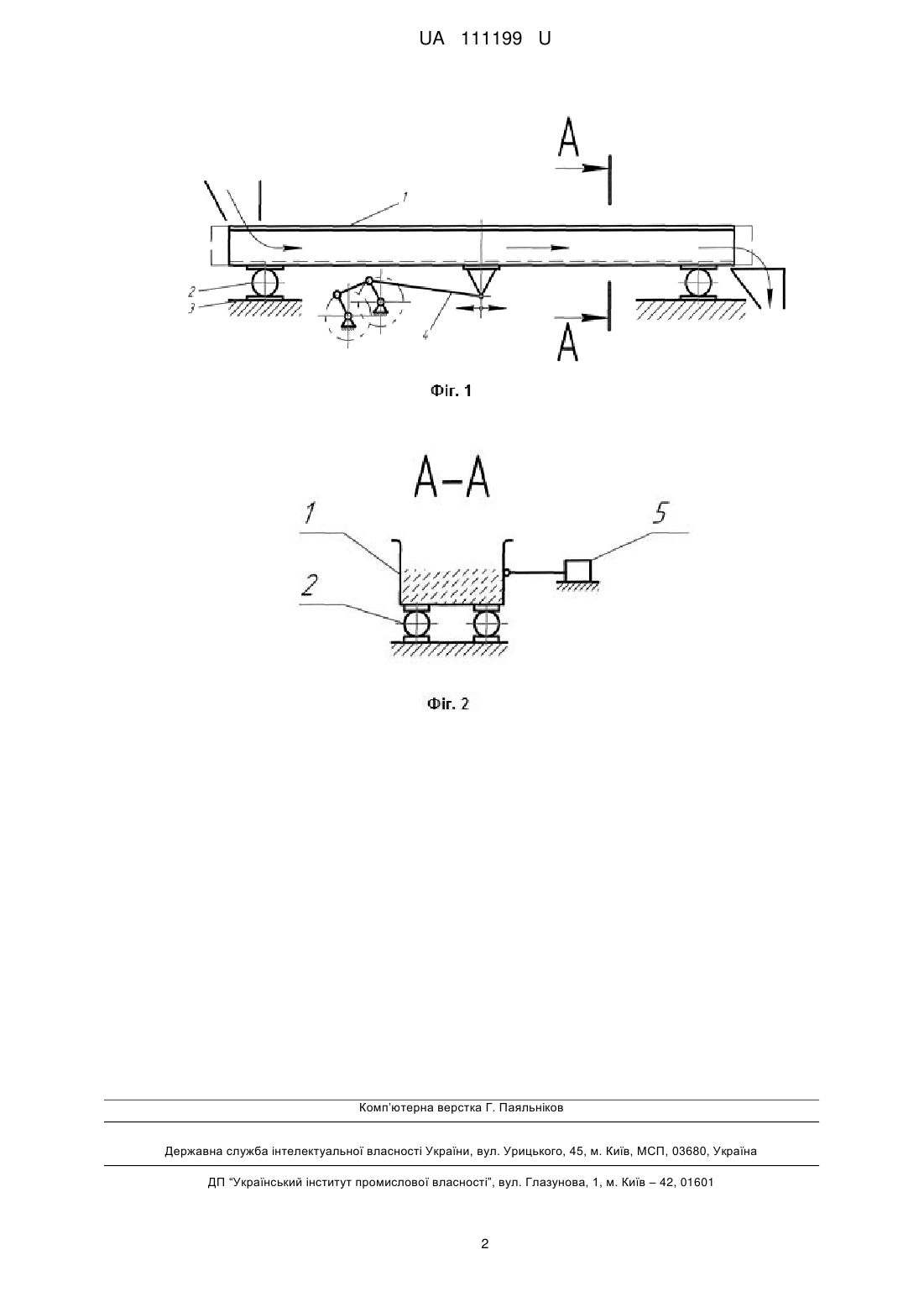 UA 111199 U

A

1

2

3

4

A

Фіг. 1

A–A

1

5

2

Фіг. 2

Комп'ютерна верстка Г. Паяльніков

Державна служба інтелектуальної власності України, вул. Урицького, 45, м. Київ, МСП, 03680, Україна

ДП "Український інститут промислової власності", вул. Глазунова, 1, м. Київ – 42, 01601

2